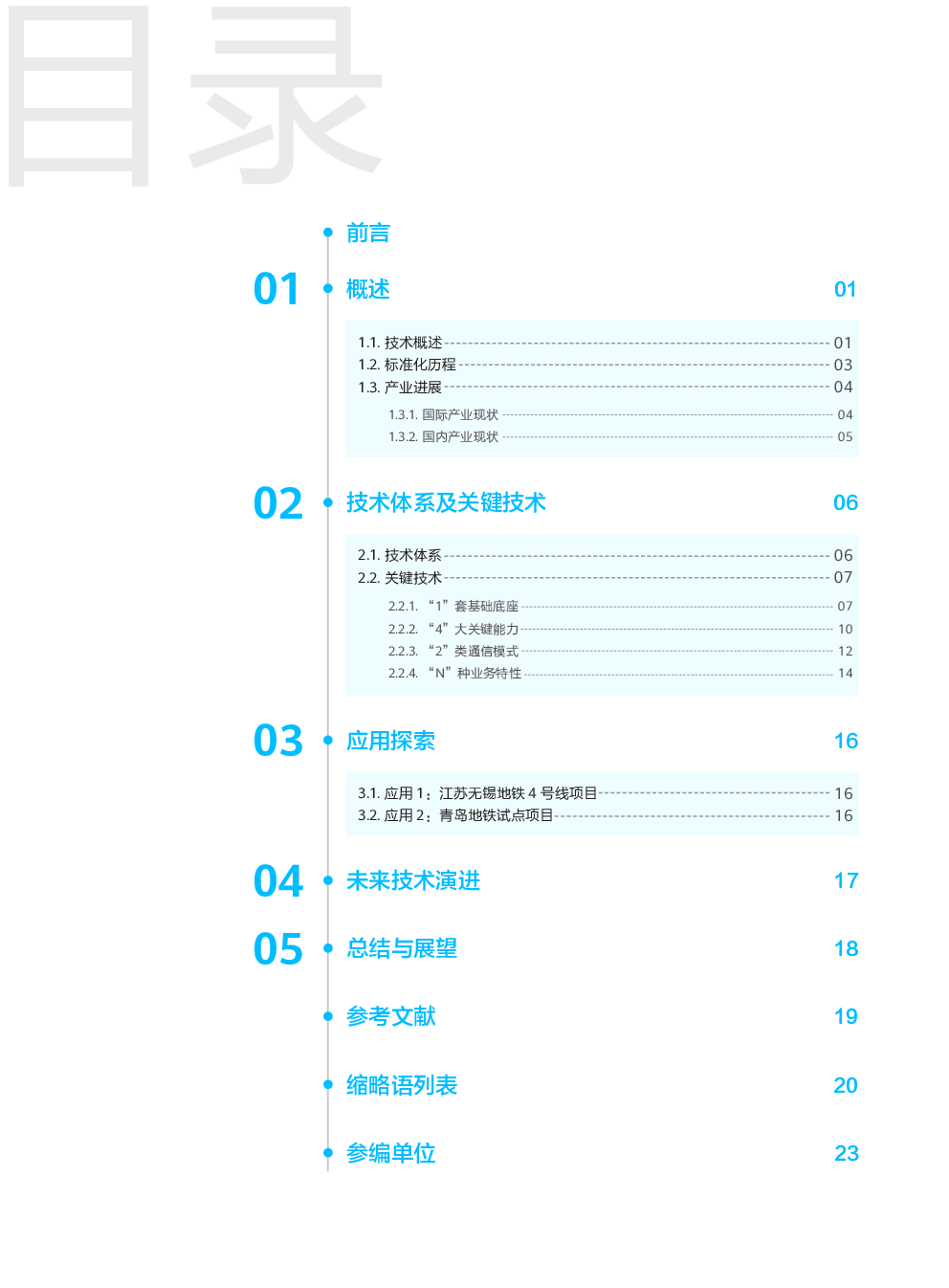 目录

前言

01 概述 01

1.1. 技术概述 01
1.2. 标准化历程 03
1.3. 产业进展 04
1.3.1. 国际产业现状 04
1.3.2. 国内产业现状 05

02 技术体系及关键技术 06

2.1. 技术体系 06
2.2. 关键技术 07
2.2.1. “1”套基础底座 07
2.2.2. “4”大关键能力 10
2.2.3. “2”类通信模式 12
2.2.4. “N”种业务特性 14

03 应用探索 16

3.1. 应用 1：江苏无锡地铁 4 号线项目 16
3.2. 应用 2：青岛地铁试点项目 16

04 未来技术演进 17

05 总结与展望 18

参考文献 19

缩略语列表 20

参编单位 23